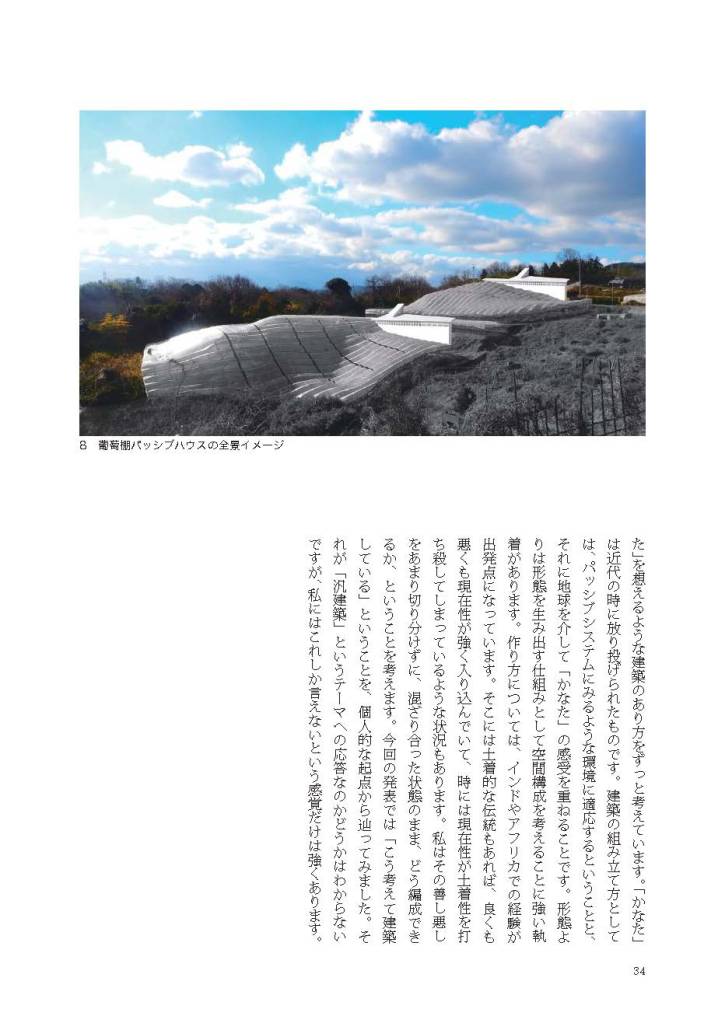 8　葡萄棚パッシブハウスの全景イメージ

た」を想えるような建築のあり方をずっと考えています。「かなた」は近代の時に放り投げられたものです。建築の組み立て方としては、パッシブシステムにみるような環境に適応するということと、それに地球を介して「かなた」の感受を重ねることです。形態よりは形態を生み出す仕組みとして空間構成を考えることに強い執着があります。作り方については、インドやアフリカでの経験が出発点になっています。そこには土着的な伝統もあれば、良くも悪くも現在性が強く入り込んでいて、時には現在性が土着性を打ち殺してしまっているような状況もあります。私はその善し悪しをあまり切り分けずに、混ざり合った状態のまま、どう編成できるか、ということを考えます。今回の発表では「こう考えて建築している」ということを、個人的な起点から辿ってみました。それが「汎建築」というテーマへの応答なのかどうかはわからないですが、私にはこれしか言えないという感覚だけは強くあります。

34